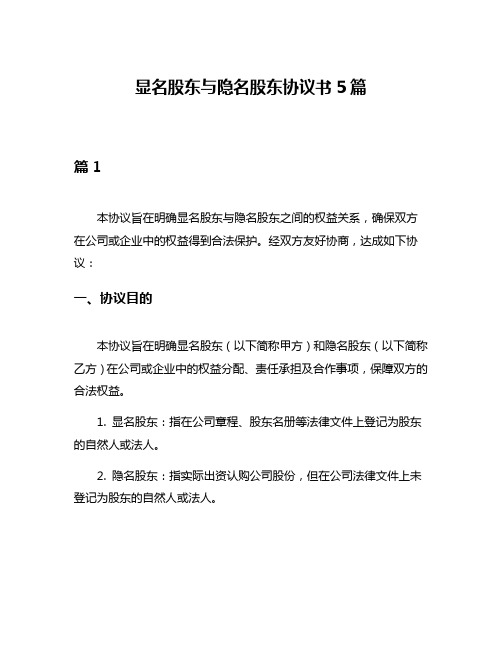 显名股东与隐名股东协议书 5 篇

篇 1

本协议旨在明确显名股东与隐名股东之间的权益关系，确保双方在公司或企业中的权益得到合法保护。经双方友好协商，达成如下协议：

一、协议目的

本协议旨在明确显名股东（以下简称甲方）和隐名股东（以下简称乙方）在公司或企业中的权益分配、责任承担及合作事项，保障双方的合法权益。

1. 显名股东：指在公司章程、股东名册等法律文件上登记为股东的自然人或法人。

2. 隐名股东：指实际出资认购公司股份，但在公司法律文件上未登记为股东的自然人或法人。